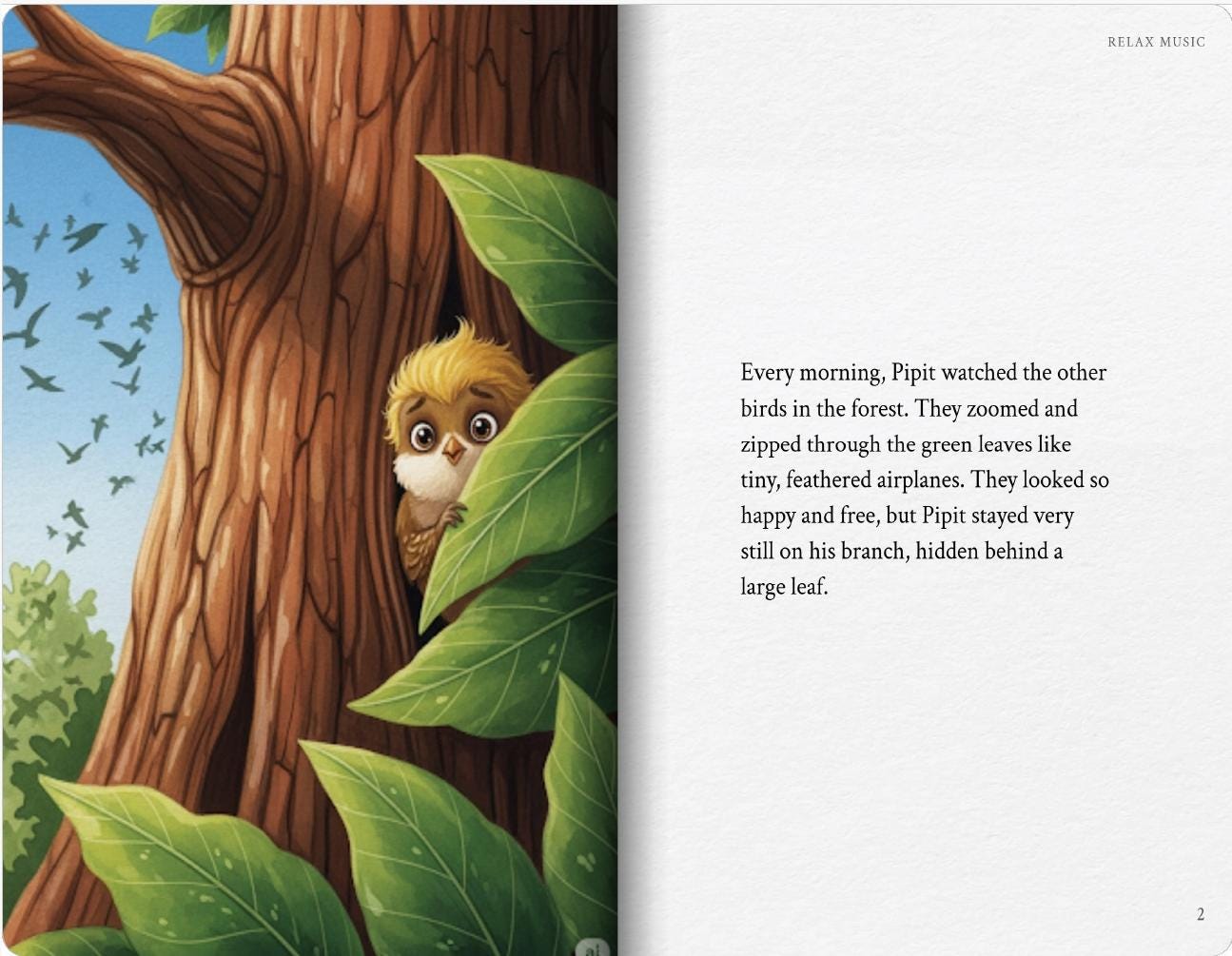 RELAX MUSIC

Every morning, Pipit watched the other birds in the forest. They zoomed and zipped through the green leaves like tiny, feathered airplanes. They looked so happy and free, but Pipit stayed very still on his branch, hidden behind a large leaf.

2